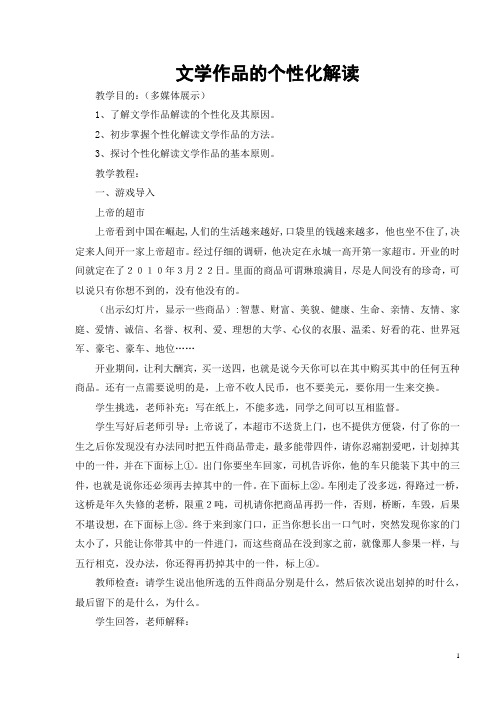 文学作品的个性化解读

教学目的：（多媒体展示）

1、了解文学作品解读的个性化及其原因。

2、初步掌握个性化解读文学作品的方法。

3、探讨个性化解读文学作品的基本原则。

教学教程：

一、游戏导入

上帝的超市

上帝看到中国在崛起，人们的生活越来越好，口袋里的钱越来越多，他也坐不住了，决定来人间开一家上帝超市。经过仔细的调研，他决定在永城一高开第一家超市。开业的时间就定在了２０１０年３月２２日。里面的商品可谓琳琅满目，尽是人间没有的珍奇，可以说只有你想不到的，没有他没有的。

（出示幻灯片，显示一些商品）：智慧、财富、美貌、健康、生命、亲情、友情、家庭、爱情、诚信、名誉、权利、爱、理想的大学、心仪的衣服、温柔、好看的花、世界冠军、豪宅、豪车、地位……

开业期间，让利大酬宾，买一送四，也就是说今天你可以在其中购买其中的任何五种商品。还有一点需要说明的是，上帝不收人民币，也不要美元，要你用一生来交换。

学生挑选，老师补充：写在纸上，不能多选，同学之间可以互相监督。

学生写好后老师引导：上帝说了，本超市不送货上门，也不提供方便袋，付了你的一生之后你发现没有办法同时把五件商品带走，最多能带四件，请你忍痛割爱吧，计划掉其中的一件，并在下面标上①。出门你要坐车回家，司机告诉你，他的车只能装下其中的三件，也就是说你还必须再去掉其中的一件。在下面标上②。车刚走了没多远，得路过一桥，这桥是年久失修的老桥，限重２吨，司机请你把商品再扔一件，否则，桥断，车毁，后果不堪设想，在下面标上③。终于来到家门口，正当你想长出一口气时，突然发现你家的门太小了，只能让你带其中的一件进门，而这些商品在没到家之前，就像那人参果一样，与五行相克，没办法，你还得再扔掉其中的一件，标上④。

教师检查：请学生说出他所选的五件商品分别是什么，然后依次说出划掉的时什么，最后留下的是什么，为什么。

学生回答，老师解释：

1